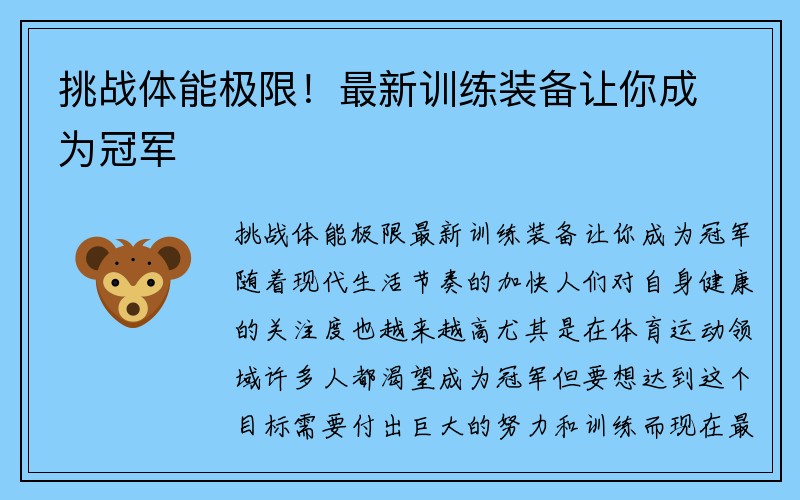 挑战体能极限！最新训练装备让你成为冠军

挑战体能极限最新训练装备让你成为冠军随着现代生活节奏的加快人们对自身健康的关注度也越来越高尤其是在体育运动领域许多人都渴望成为冠军但要想达到这个目标需要付出巨大的努力和训练而现在最